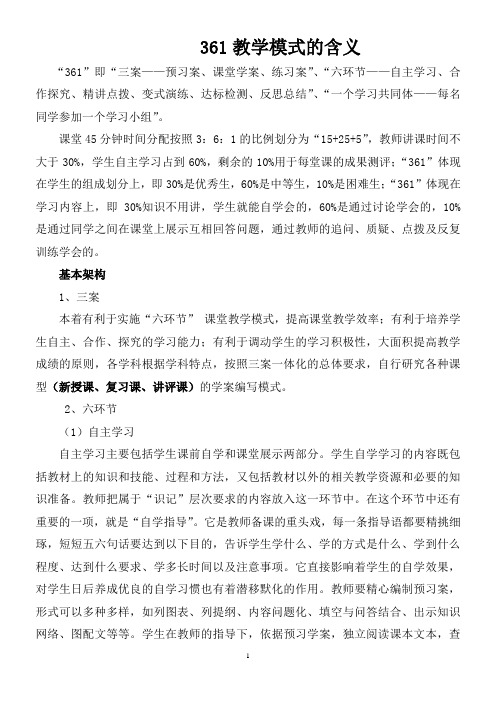 361 教学模式的含义

“361”即“三案——预习案、课堂学案、练习案”、“六环节——自主学习、合作探究、精讲点拨、变式演练、达标检测、反思总结”、“一个学习共同体——每名同学参加一个学习小组”。

课堂 45 分钟时间分配按照 3：6：1 的比例划分为“15+25+5”，教师讲课时间不大于 30%，学生自主学习占到 60%，剩余的 10%用于每堂课的成果测评；“361”体现在学生的组成划分上，即 30%是优秀生，60%是中等生，10%是困难生；“361”体现在学习内容上，即 30%知识不用讲，学生就能自学会的，60%是通过讨论学会的，10%是通过同学之间在课堂上展示互相回答问题，通过教师的追问、质疑、点拨及反复训练学会的。

基本架构

1、三案

本着有利于实施“六环节” 课堂教学模式，提高课堂教学效率；有利于培养学生自主、合作、探究的学习能力；有利于调动学生的学习积极性，大面积提高教学成绩的原则，各学科根据学科特点，按照三案一体化的总体要求，自行研究各种课型（新授课、复习课、讲评课）的学案编写模式。

2、六环节

（1）自主学习

自主学习主要包括学生课前自学和课堂展示两部分。学生自学学习的内容既包括教材上的知识和技能、过程和方法，又包括教材以外的相关教学资源和必要的知识准备。教师把属于“识记”层次要求的内容放入这一环节中。在这个环节中还有重要的一项，就是“自学指导”。它是教师备课的重头戏，每一条指导语都要精挑细琢，短短五六句话要达到以下目的，告诉学生学什么、学的方式是什么、学到什么程度、达到什么要求、学多长时间以及注意事项。它直接影响着学生的自学效果，对学生日后养成优良的自学习惯也有着潜移默化的作用。教师要精心编制预习案，形式可以多种多样，如列图表、列提纲、内容问题化、填空与问答结合、出示知识网络、图配文等等。学生在教师的指导下，依据预习学案，独立阅读课本文本，查

1